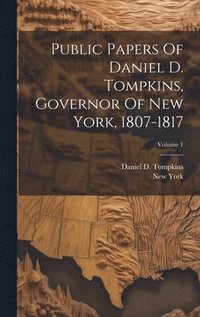 Public Papers Of Daniel D. Tompkins, Governor Of New York, 1807-1817

Volume 1

Daniel D. Tompkins
New York